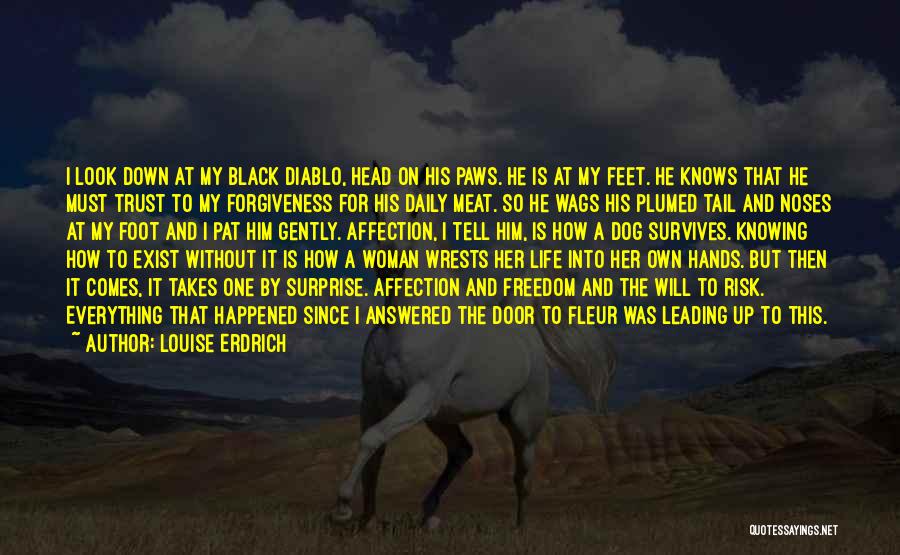 I LOOK DOWN AT MY BLACK DIABLO, HEAD ON HIS PAWS. HE IS AT MY FEET. HE KNOWS THAT HE MUST TRUST TO MY FORGIVENESS FOR HIS DAILY MEAT. SO HE WAGS HIS PLUMED TAIL AND NOSES AT MY FOOT AND I PAT HIM GENTLY. AFFECTION, I TELL HIM, IS HOW A DOG SURVIVES. KNOWING HOW TO EXIST WITHOUT IT IS HOW A WOMAN WRESTS HER LIFE INTO HER OWN HANDS. BUT THEN IT COMES, IT TAKES ONE BY SURPRISE. AFFECTION AND FREEDOM AND THE WILL TO RISK. EVERYTHING THAT HAPPENED SINCE I ANSWERED THE DOOR TO FLEUR WAS LEADING UP TO THIS.
~ AUTHOR: LOUISE ERDRICH

QUOTESSAYINGS.NET